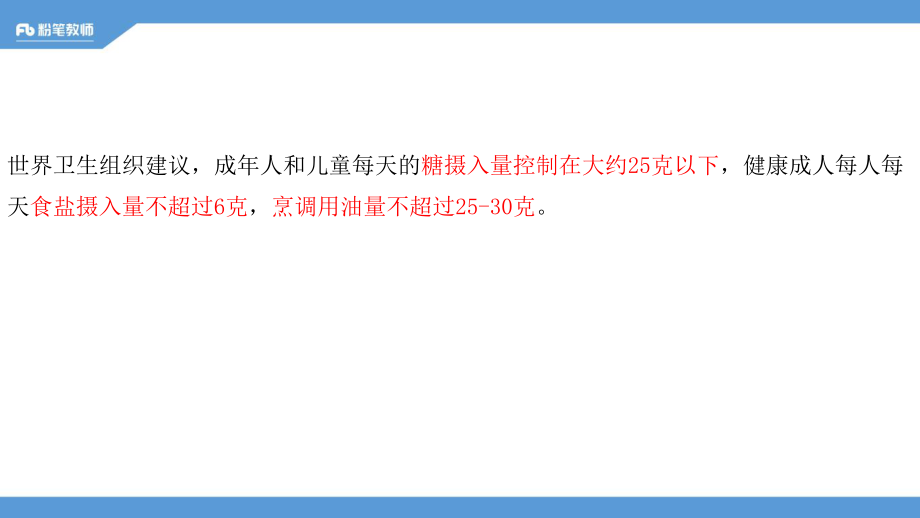 Fb 粉笔教师

世界卫生组织建议，成年人和儿童每天的糖摄入量控制在大约25克以下，健康成人每人每天食盐摄入量不超过6克，烹调用油量不超过25-30克。